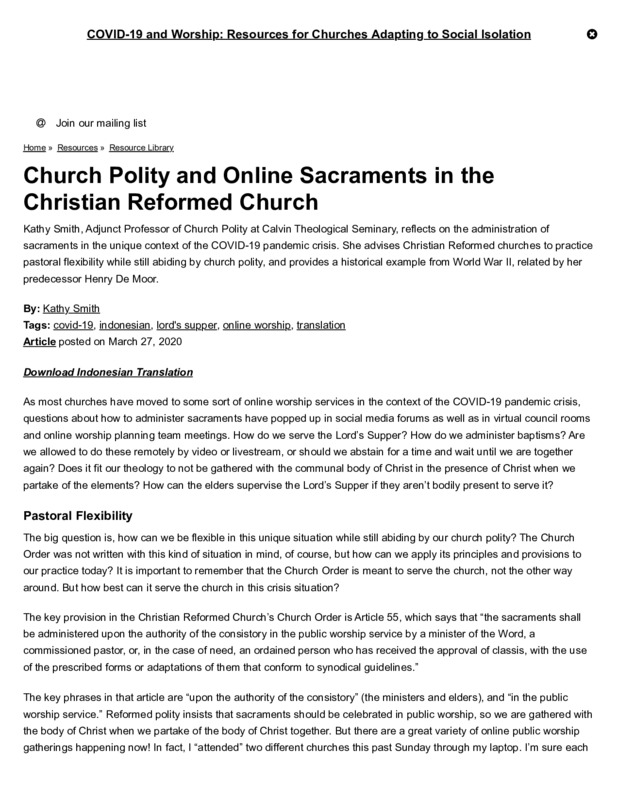 COVID-19 and Worship: Resources for Churches Adapting to Social Isolation

@ Join our mailing list

Home » Resources » Resource Library

Church Polity and Online Sacraments in the Christian Reformed Church

Kathy Smith, Adjunct Professor of Church Polity at Calvin Theological Seminary, reflects on the administration of sacraments in the unique context of the COVID-19 pandemic crisis. She advises Christian Reformed churches to practice pastoral flexibility while still abiding by church polity, and provides a historical example from World War II, related by her predecessor Henry De Moor.

By: Kathy Smith
Tags: covid-19, indonesian, lord's supper, online worship, translation
Article posted on March 27, 2020

Download Indonesian Translation

As most churches have moved to some sort of online worship services in the context of the COVID-19 pandemic crisis, questions about how to administer sacraments have popped up in social media forums as well as in virtual council rooms and online worship planning team meetings. How do we serve the Lord's Supper? How do we administer baptisms? Are we allowed to do these remotely by video or livestream, or should we abstain for a time and wait until we are together again? Does it fit our theology to not be gathered with the communal body of Christ in the presence of Christ when we partake of the elements? How can the elders supervise the Lord's Supper if they aren't bodily present to serve it?

Pastoral Flexibility

The big question is, how can we be flexible in this unique situation while still abiding by our church polity? The Church Order was not written with this kind of situation in mind, of course, but how can we apply its principles and provisions to our practice today? It is important to remember that the Church Order is meant to serve the church, not the other way around. But how best can it serve the church in this crisis situation?

The key provision in the Christian Reformed Church's Church Order is Article 55, which says that "the sacraments shall be administered upon the authority of the consistory in the public worship service by a minister of the Word, a commissioned pastor, or, in the case of need, an ordained person who has received the approval of classis, with the use of the prescribed forms or adaptations of them that conform to synodical guidelines."

The key phrases in that article are "upon the authority of the consistory" (the ministers and elders), and "in the public worship service." Reformed polity insists that sacraments should be celebrated in public worship, so we are gathered with the body of Christ when we partake of the body of Christ together. But there are a great variety of online public worship gatherings happening now! In fact, I "attended" two different churches this past Sunday through my laptop. I'm sure each